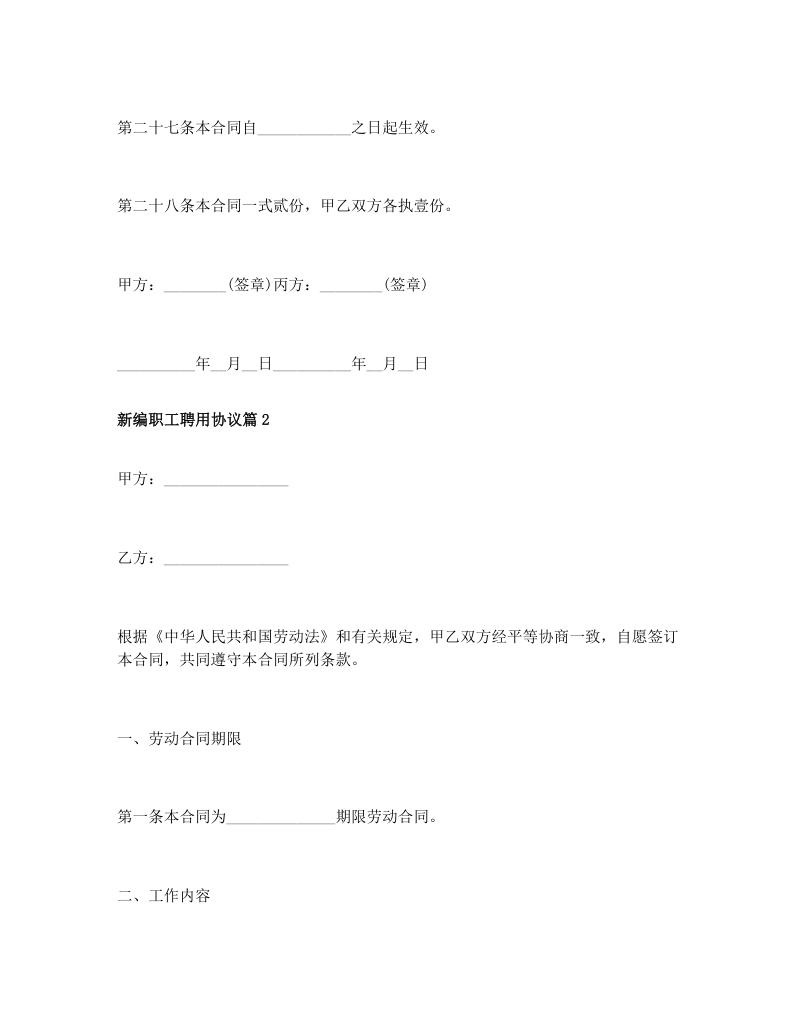 第二十七条本合同自____________之日起生效。

第二十八条本合同一式贰份，甲乙双方各执壹份。

甲方：________(签章)丙方：________(签章)

__________年__月__日__________年__月__日

新编职工聘用协议篇2

甲方：________________

乙方：________________

根据《中华人民共和国劳动法》和有关规定，甲乙双方经平等协商一致，自愿签订本合同，共同遵守本合同所列条款。

一、劳动合同期限

第一条本合同为______________期限劳动合同。

二、工作内容